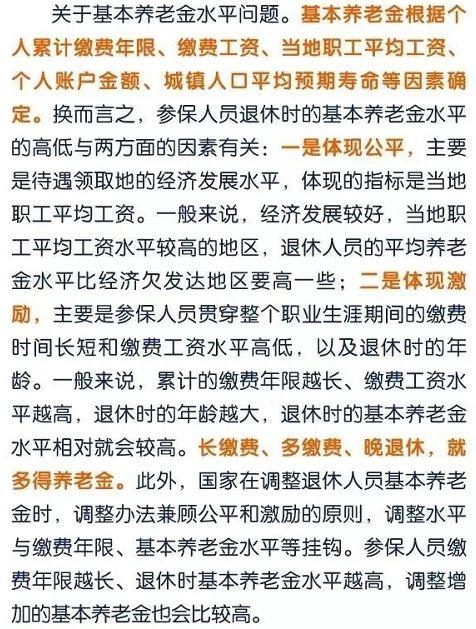 关于基本养老金水平问题。基本养老金根据个人累计缴费年限、缴费工资、当地职工平均工资、个人账户金额、城镇人口平均预期寿命等因素确定。换而言之，参保人员退休时的基本养老金水平的高低与两方面的因素有关：一是体现公平，主要是待遇领取地的经济发展水平，体现的指标是当地职工平均工资。一般来说，经济发展较好，当地职工平均工资水平较高的地区，退休人员的平均养老金水平比经济欠发达地区要高一些；二是体现激励，主要是参保人员贯穿整个职业生涯期间的缴费时间长短和缴费工资水平高低，以及退休时的年龄。一般来说，累计的缴费年限越长、缴费工资水平越高，退休时的年龄越大，退休时的基本养老金水平相对就会较高。长缴费、多缴费、晚退休，就多得养老金。此外，国家在调整退休人员基本养老金时，调整办法兼顾公平和激励的原则，调整水平与缴费年限、基本养老金水平等挂钩。参保人员缴费年限越长、退休时基本养老金水平越高，调整增加的基本养老金也会比较高。